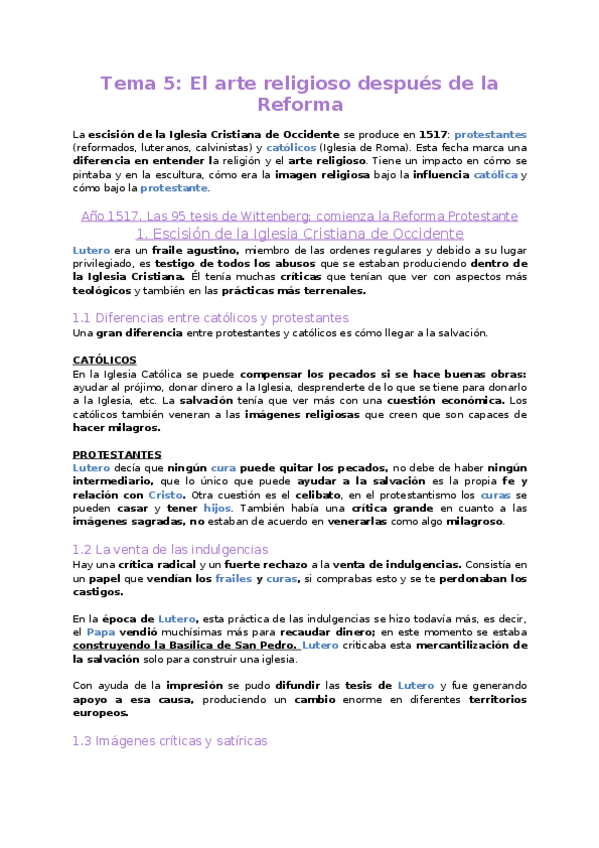 Tema 5: El arte religioso después de la Reforma

La escisión de la Iglesia Cristiana de Occidente se produce en 1517: protestantes (reformados, luteranos, calvinistas) y católicos (Iglesia de Roma). Esta fecha marca una diferencia en entender la religión y el arte religioso. Tiene un impacto en cómo se pintaba y en la escultura, cómo era la imagen religiosa bajo la influencia católica y cómo bajo la protestante.

Año 1517. Las 95 tesis de Wittenberg: comienza la Reforma Protestante

1. Escisión de la Iglesia Cristiana de Occidente

Lutero era un fraile agustino, miembro de las ordenes regulares y debido a su lugar privilegiado, es testigo de todos los abusos que se estaban produciendo dentro de la Iglesia Cristiana. Él tenía muchas críticas que tenían que ver con aspectos más teológicos y también en las prácticas más terrenales.

1.1 Diferencias entre católicos y protestantes

Una gran diferencia entre protestantes y católicos es cómo llegar a la salvación.

CATÓLICOS
En la Iglesia Católica se puede compensar los pecados si se hace buenas obras: ayudar al prójimo, donar dinero a la Iglesia, desprenderte de lo que se tiene para donarlo a la Iglesia, etc. La salvación tenía que ver más con una cuestión económica. Los católicos también veneran a las imágenes religiosas que creen que son capaces de hacer milagros.

PROTESTANTES
Lutero decía que ningún cura puede quitar los pecados, no debe de haber ningún intermediario, que lo único que puede ayudar a la salvación es la propia fe y relación con Cristo. Otra cuestión es el celibato, en el protestantismo los curas se pueden casar y tener hijos. También había una crítica grande en cuanto a las imágenes sagradas, no estaban de acuerdo en venerarlas como algo milagroso.

1.2 La venta de las indulgencias

Hay una crítica radical y un fuerte rechazo a la venta de indulgencias. Consistía en un papel que vendían los frailes y curas, si comprabas esto y se te perdonaban los castigos.

En la época de Lutero, esta práctica de las indulgencias se hizo todavía más, es decir, el Papa vendió muchísimas más para recaudar dinero; en este momento se estaba construyendo la Basílica de San Pedro. Lutero criticaba esta mercantilización de la salvación solo para construir una iglesia.

Con ayuda de la impresión se pudo difundir las tesis de Lutero y fue generando apoyo a esa causa, produciendo un cambio enorme en diferentes territorios europeos.

1.3 Imágenes críticas y satíricas